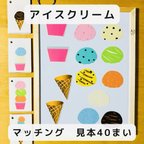 アイスクリーム

マッチング　見本40まい